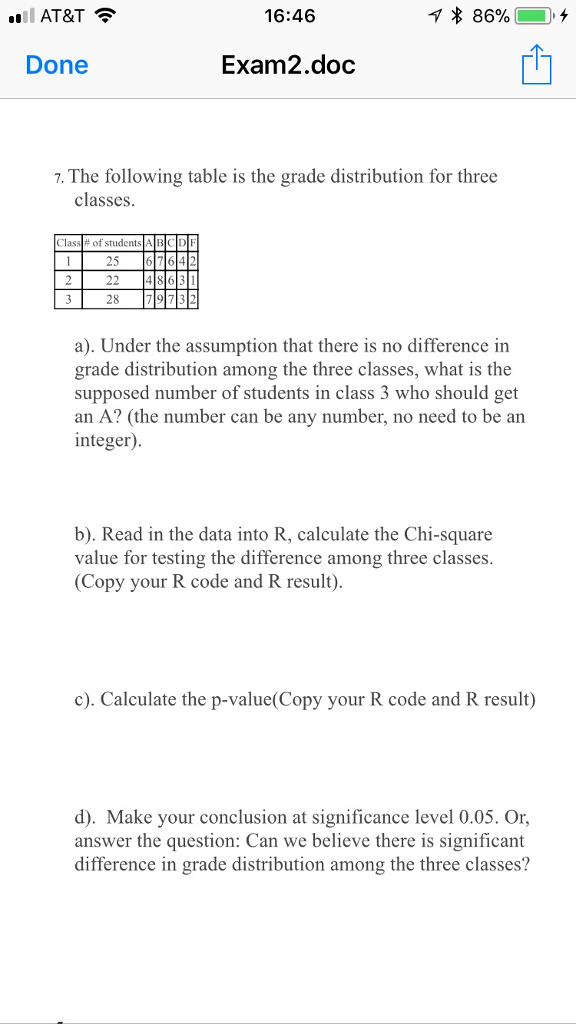 AT&T 16:46 86%

Done Exam2.doc

7. The following table is the grade distribution for three classes.

| Class | # of students | A | B | C | D | F |
|---|---|---|---|---|---|---|
| 1 | 25 | 6 | 7 | 6 | 4 | 2 |
| 2 | 22 | 4 | 8 | 6 | 3 | 1 |
| 3 | 28 | 7 | 9 | 7 | 3 | 2 |

a). Under the assumption that there is no difference in grade distribution among the three classes, what is the supposed number of students in class 3 who should get an A? (the number can be any number, no need to be an integer).

b). Read in the data into R, calculate the Chi-square value for testing the difference among three classes. (Copy your R code and R result).

c). Calculate the p-value(Copy your R code and R result)

d). Make your conclusion at significance level 0.05. Or, answer the question: Can we believe there is significant difference in grade distribution among the three classes?